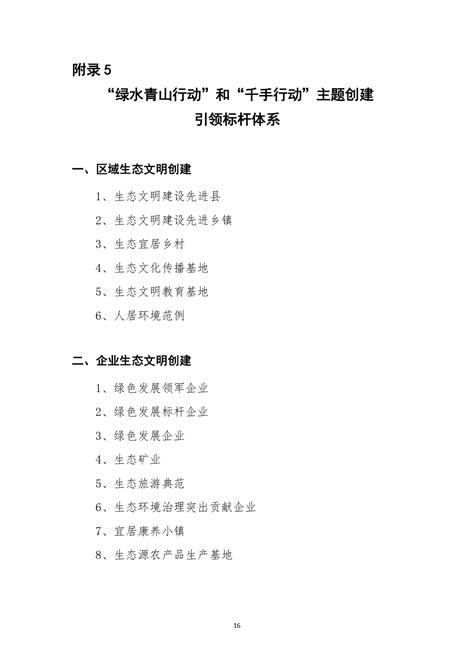 附录 5

“绿水青山行动”和“千手行动”主题创建
引领标杆体系

一、区域生态文明创建

1、生态文明建设先进县

2、生态文明建设先进乡镇

3、生态宜居乡村

4、生态文化传播基地

5、生态文明教育基地

6、人居环境范例

二、企业生态文明创建

1、绿色发展领军企业

2、绿色发展标杆企业

3、绿色发展企业

4、生态矿业

5、生态旅游典范

6、生态环境治理突出贡献企业

7、宜居康养小镇

8、生态源农产品生产基地

16